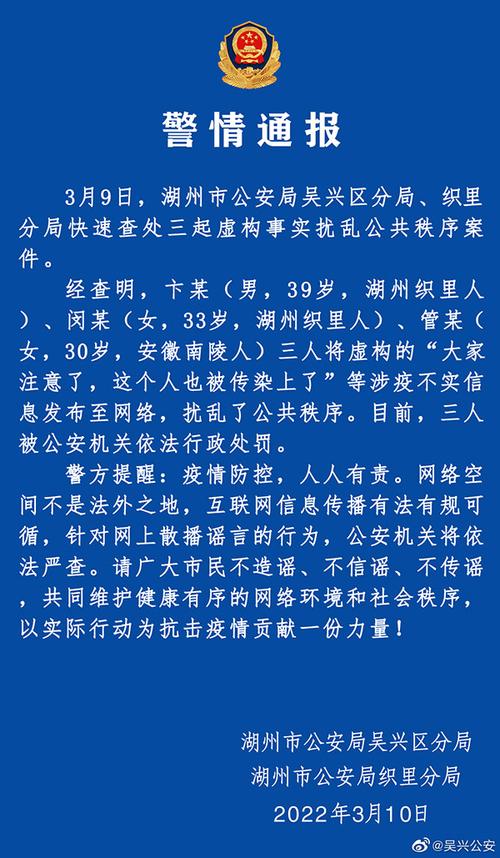 警情通报

3月9日，湖州市公安局吴兴区分局、织里分局快速查处三起虚构事实扰乱公共秩序案件。

经查明，卞某（男，39岁，湖州织里人）、闵某（女，33岁，湖州织里人）、管某（女，30岁，安徽南陵人）三人将虚构的“大家注意了，这个人也被传染上了”等涉疫不实信息发布至网络，扰乱了公共秩序。目前，三人被公安机关依法行政处罚。

警方提醒：疫情防控，人人有责。网络空间不是法外之地，互联网信息传播有法有规可循，针对网上散播谣言的行为，公安机关将依法严查。请广大市民不造谣、不信谣、不传谣，共同维护健康有序的网络环境和社会秩序，以实际行动为抗击疫情贡献一份力量！

湖州市公安局吴兴区分局
湖州市公安局织里分局
2022年3月10日

@吴兴公安